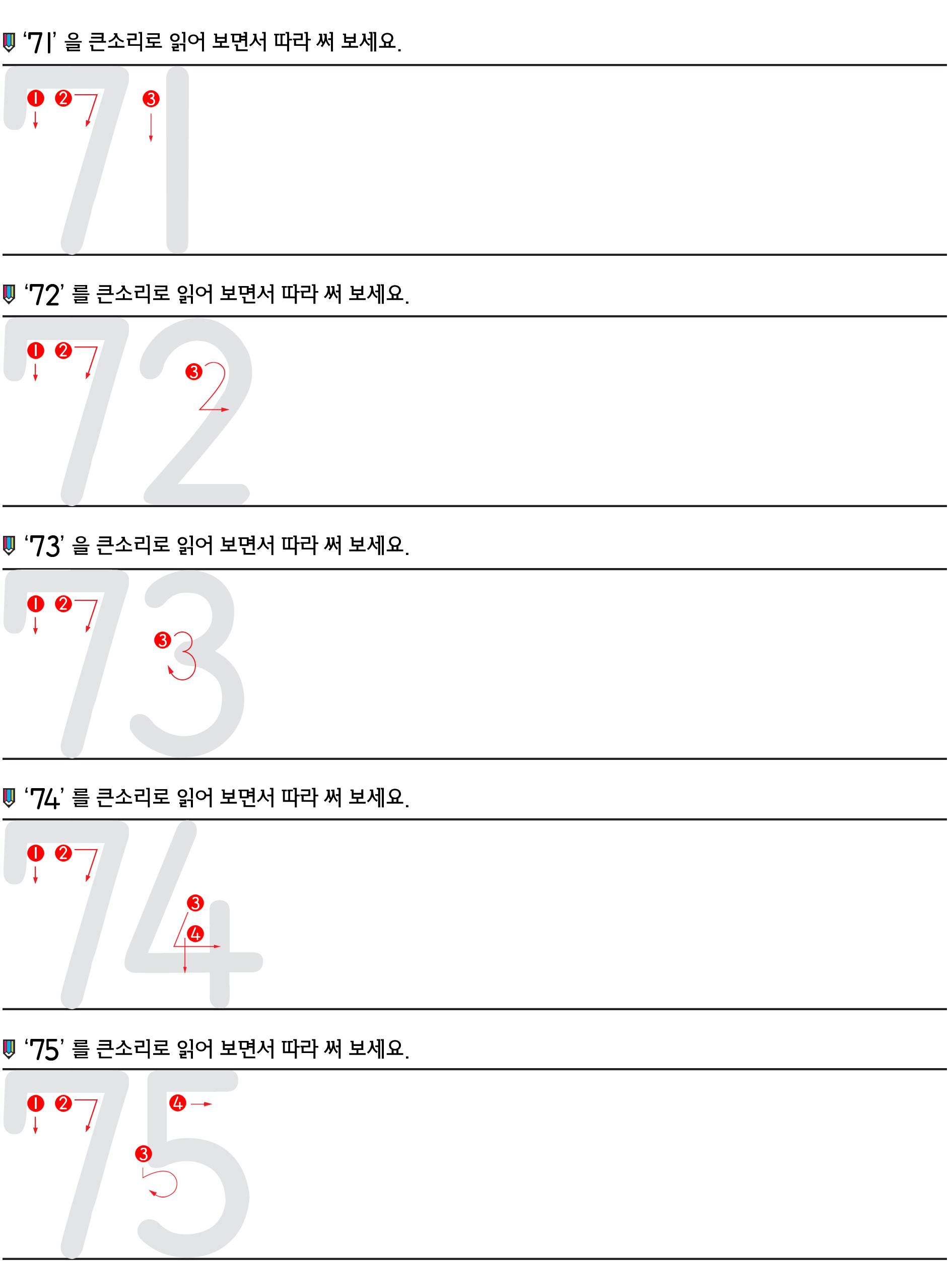 '71' 을 큰소리로 읽어 보면서 따라 써 보세요.

71

❶ ❷ ❸

'72' 를 큰소리로 읽어 보면서 따라 써 보세요.

72

❶ ❷ ❸

'73' 을 큰소리로 읽어 보면서 따라 써 보세요.

73

❶ ❷ ❸

'74' 를 큰소리로 읽어 보면서 따라 써 보세요.

74

❶ ❷ ❸ ❹

'75' 를 큰소리로 읽어 보면서 따라 써 보세요.

75

❶ ❷ ❹ ❸